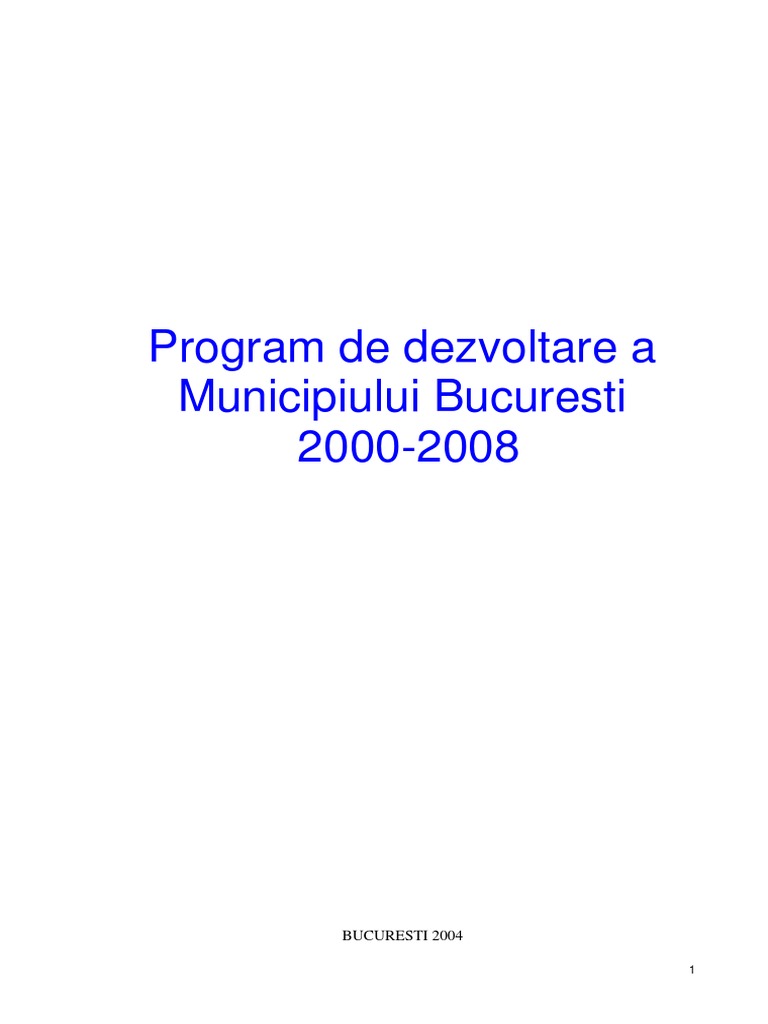 Program de dezvoltare a
Municipiului Bucuresti
2000-2008

BUCURESTI 2004

1